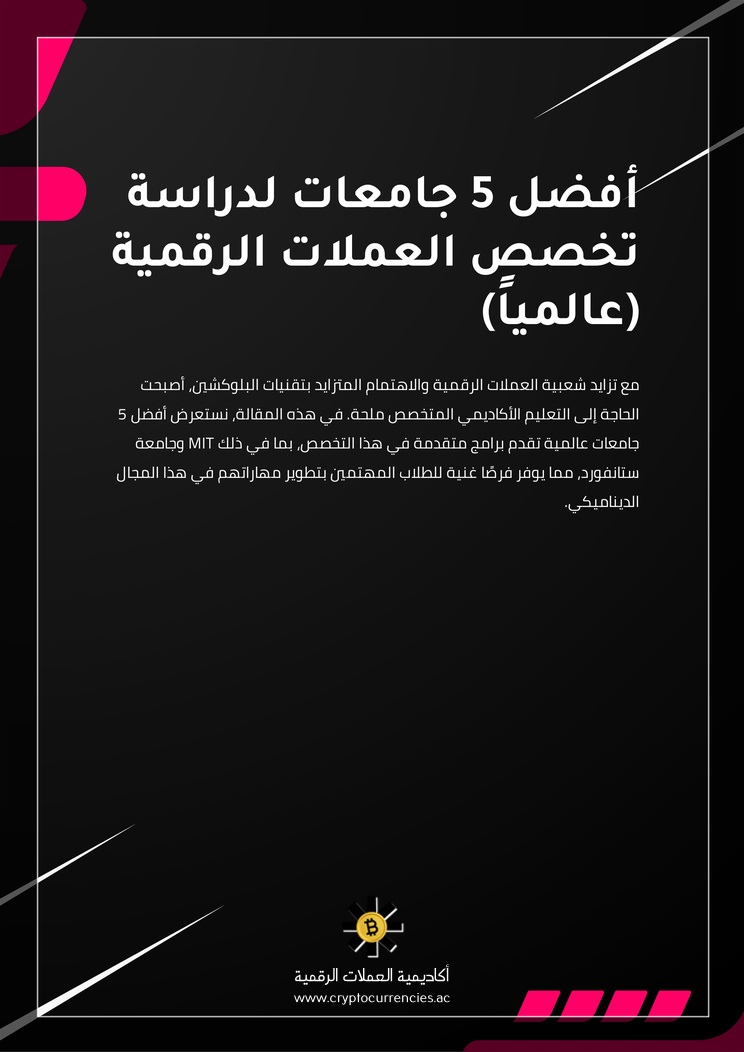 أفضل 5 جامعات لدراسة تخصص العملات الرقمية (عالمياً)

مع تزايد شعبية العملات الرقمية والاهتمام المتزايد بتقنيات البلوكشين، أصبحت الحاجة إلى التعليم الأكاديمي المتخصص ملحة. في هذه المقالة، نستعرض أفضل 5 جامعات عالمية تقدم برامج متقدمة في هذا التخصص، بما في ذلك MIT وجامعة ستانفورد، مما يوفر فرصًا غنية للطلاب المهتمين بتطوير مهاراتهم في هذا المجال الديناميكي.

أكاديمية العملات الرقمية
www.cryptocurrencies.ac